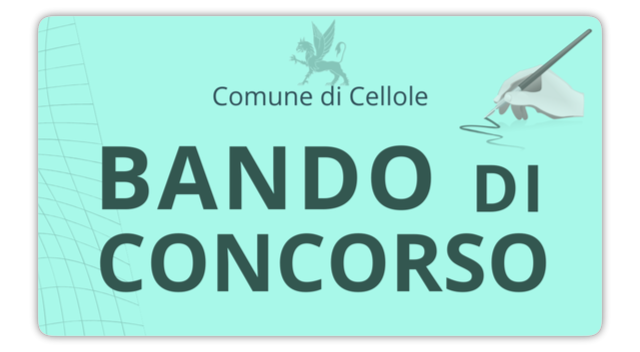 Comune di Cellole

BANDO DI CONCORSO